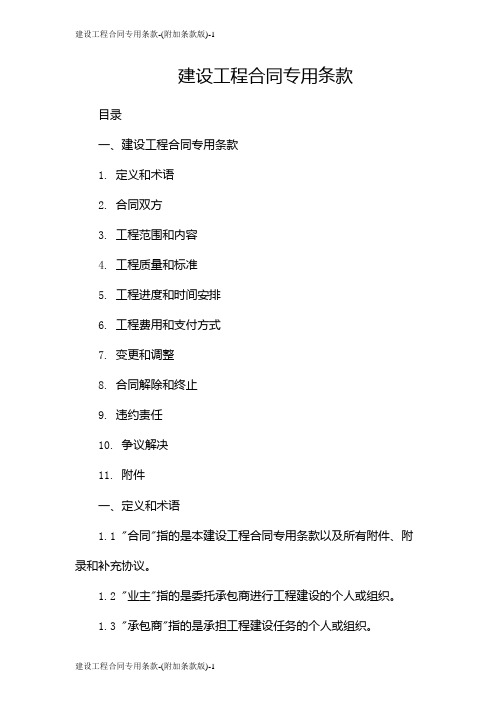 建设工程合同专用条款-(附加条款版)-1

建设工程合同专用条款

目录

一、建设工程合同专用条款

1. 定义和术语

2. 合同双方

3. 工程范围和内容

4. 工程质量和标准

5. 工程进度和时间安排

6. 工程费用和支付方式

7. 变更和调整

8. 合同解除和终止

9. 违约责任

10. 争议解决

11. 附件

一、定义和术语

1.1 "合同"指的是本建设工程合同专用条款以及所有附件、附录和补充协议。

1.2 "业主"指的是委托承包商进行工程建设的个人或组织。

1.3 "承包商"指的是承担工程建设任务的个人或组织。

建设工程合同专用条款-(附加条款版)-1